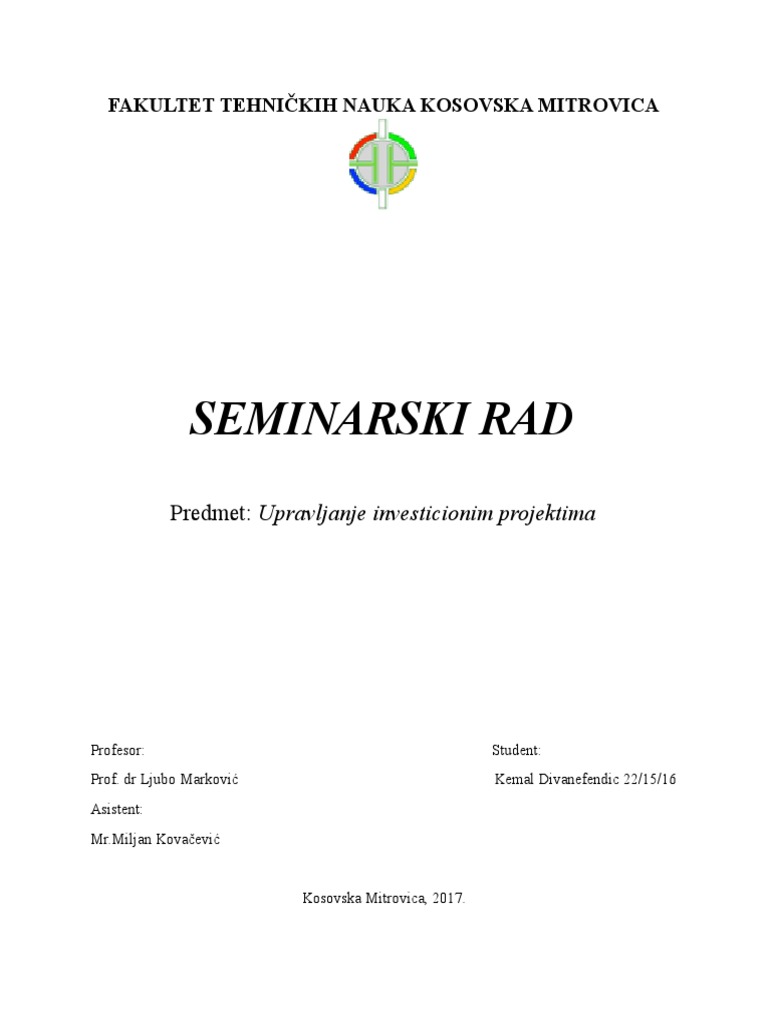 FAKULTET TEHNIČKIH NAUKA KOSOVSKA MITROVICA

SEMINARSKI RAD

Predmet: Upravljanje investicionim projektima

Profesor:

Prof. dr Ljubo Marković

Asistent:

Mr.Miljan Kovačević

Student:

Kemal Divanefendic 22/15/16

Kosovska Mitrovica, 2017.